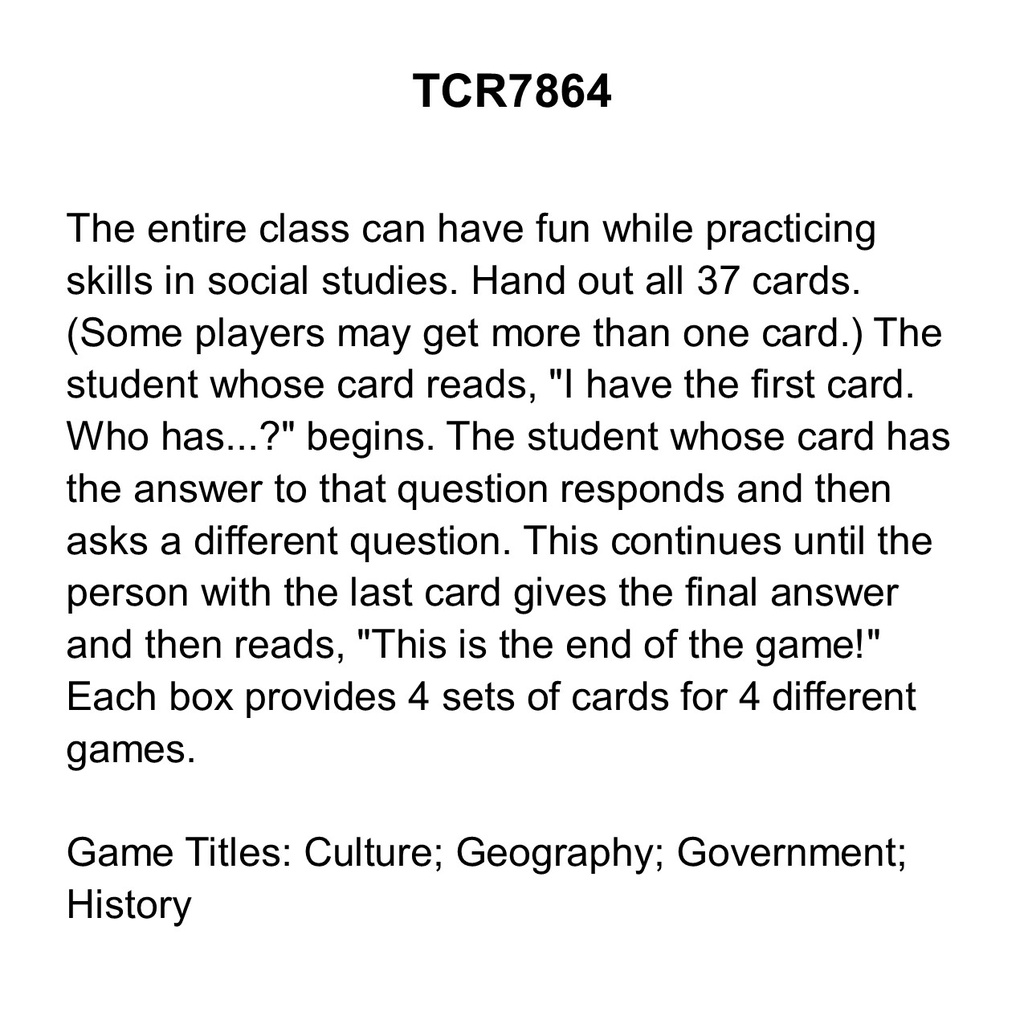 TCR7864

The entire class can have fun while practicing skills in social studies. Hand out all 37 cards. (Some players may get more than one card.) The student whose card reads, "I have the first card. Who has...?" begins. The student whose card has the answer to that question responds and then asks a different question. This continues until the person with the last card gives the final answer and then reads, "This is the end of the game!" Each box provides 4 sets of cards for 4 different games.

Game Titles: Culture; Geography; Government; History